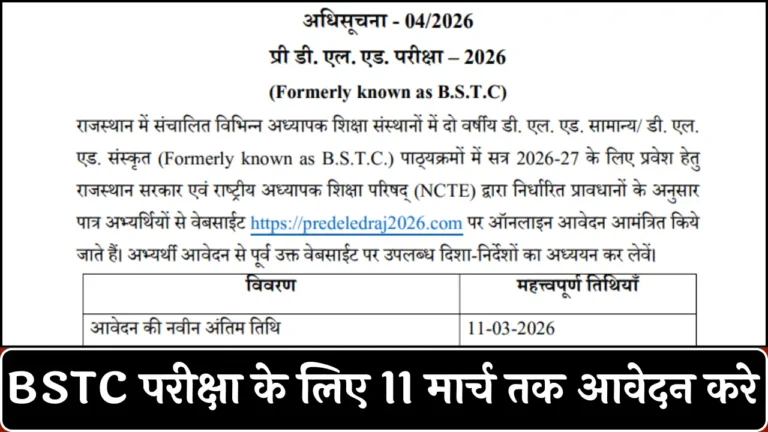 अधिसूचना - 04/2026

प्री डी. एल. एड. परीक्षा – 2026

(Formerly known as B.S.T.C)

राजस्थान में संचालित विभिन्न अध्यापक शिक्षा संस्थानों में दो वर्षीय डी. एल. एड. सामान्य/ डी. एल. एड. संस्कृत (Formerly known as B.S.T.C.) पाठ्यक्रमों में सत्र 2026-27 के लिए प्रवेश हेतु राजस्थान सरकार एवं राष्ट्रीय अध्यापक शिक्षा परिषद् (NCTE) द्वारा निर्धारित प्रावधानों के अनुसार पात्र अभ्यर्थियों से वेबसाईट https://predeledraj2026.com पर ऑनलाइन आवेदन आमंत्रित किये जाते हैं। अभ्यर्थी आवेदन से पूर्व उक्त वेबसाईट पर उपलब्ध दिशा-निर्देशों का अध्ययन कर लेवें।

| विवरण | महत्त्वपूर्ण तिथियाँ |
|---|---|
| आवेदन की नवीन अंतिम तिथि | 11-03-2026 |

BSTC परीक्षा के लिए 11 मार्च तक आवेदन करे